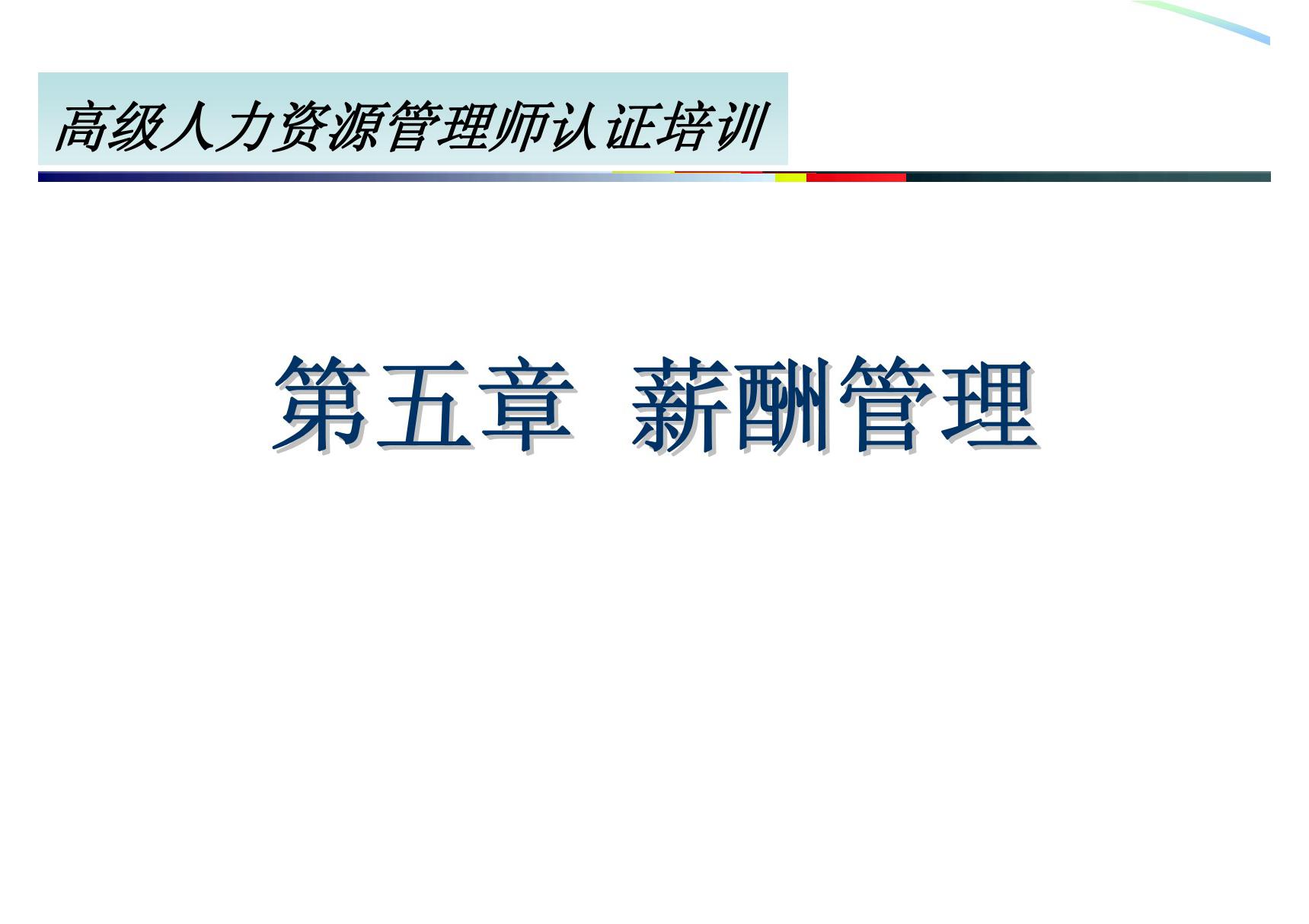 高级人力资源管理师认证培训

第五章 薪酬管理